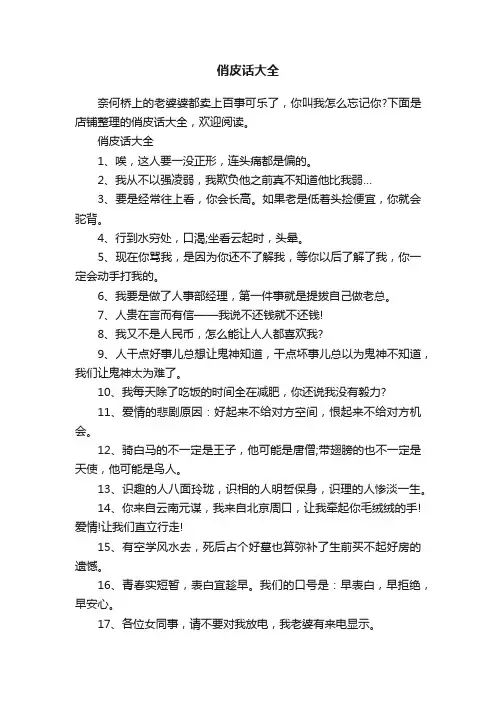 俏皮话大全

奈何桥上的老婆婆都卖上百事可乐了，你叫我怎么忘记你?下面是店铺整理的俏皮话大全，欢迎阅读。

俏皮话大全

1、唉，这人要一没正形，连头痛都是偏的。

2、我从不以强凌弱，我欺负他之前真不知道他比我弱…

3、要是经常往上看，你会长高。如果老是低着头捡便宜，你就会驼背。

4、行到水穷处，口渴;坐看云起时，头晕。

5、现在你骂我，是因为你还不了解我，等你以后了解了我，你一定会动手打我的。

6、我要是做了人事部经理，第一件事就是提拔自己做老总。

7、人贵在言而有信——我说不还钱就不还钱!

8、我又不是人民币，怎么能让人人都喜欢我?

9、人干点好事儿总想让鬼神知道，干点坏事儿总以为鬼神不知道，我们让鬼神太为难了。

10、我每天除了吃饭的时间全在减肥，你还说我没有毅力?

11、爱情的悲剧原因：好起来不给对方空间，恨起来不给对方机会。

12、骑白马的不一定是王子，他可能是唐僧;带翅膀的也不一定是天使，他可能是鸟人。

13、识趣的人八面玲珑，识相的人明哲保身，识理的人惨淡一生。

14、你来自云南元谋，我来自北京周口，让我牵起你毛绒绒的手!爱情!让我们直立行走!

15、有空学风水去，死后占个好墓也算弥补了生前买不起好房的遗憾。

16、青春实短暂，表白宜趁早。我们的口号是：早表白，早拒绝，早安心。

17、各位女同事，请不要对我放电，我老婆有来电显示。